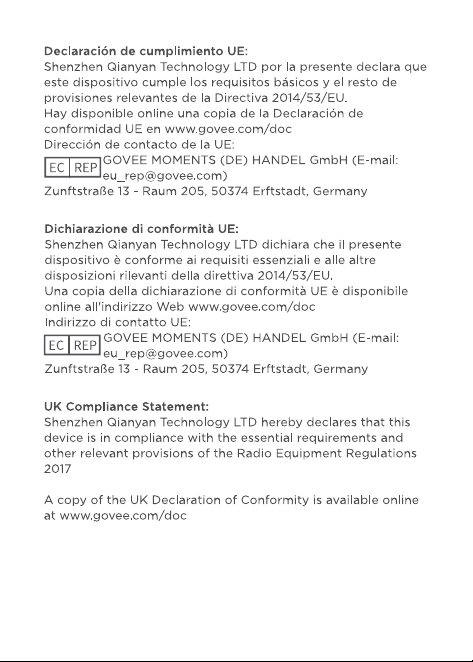 Declaración de cumplimiento UE:
Shenzhen Qianyan Technology LTD por la presente declara que este dispositivo cumple los requisitos básicos y el resto de provisiones relevantes de la Directiva 2014/53/EU.
Hay disponible online una copia de la Declaración de conformidad UE en www.govee.com/doc
Dirección de contacto de la UE:
EC REP GOVEE MOMENTS (DE) HANDEL GmbH (E-mail: eu_rep@govee.com)
Zunftstraße 13 - Raum 205, 50374 Erftstadt, Germany

Dichiarazione di conformità UE:
Shenzhen Qianyan Technology LTD dichiara che il presente dispositivo è conforme ai requisiti essenziali e alle altre disposizioni rilevanti della direttiva 2014/53/EU.
Una copia della dichiarazione di conformità UE è disponibile online all'indirizzo Web www.govee.com/doc
Indirizzo di contatto UE:
EC REP GOVEE MOMENTS (DE) HANDEL GmbH (E-mail: eu_rep@govee.com)
Zunftstraße 13 - Raum 205, 50374 Erftstadt, Germany

UK Compliance Statement:
Shenzhen Qianyan Technology LTD hereby declares that this device is in compliance with the essential requirements and other relevant provisions of the Radio Equipment Regulations 2017

A copy of the UK Declaration of Conformity is available online at www.govee.com/doc